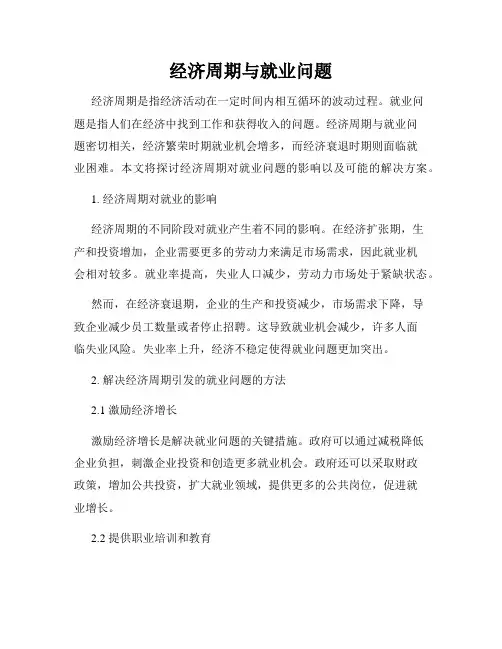 经济周期与就业问题

经济周期是指经济活动在一定时间内相互循环的波动过程。就业问题是指人们在经济中找到工作和获得收入的问题。经济周期与就业问题密切相关，经济繁荣时期就业机会增多，而经济衰退时期则面临就业困难。本文将探讨经济周期对就业问题的影响以及可能的解决方案。

1. 经济周期对就业的影响

经济周期的不同阶段对就业产生着不同的影响。在经济扩张期，生产和投资增加，企业需要更多的劳动力来满足市场需求，因此就业机会相对较多。就业率提高，失业人口减少，劳动力市场处于紧缺状态。

然而，在经济衰退期，企业的生产和投资减少，市场需求下降，导致企业减少员工数量或者停止招聘。这导致就业机会减少，许多人面临失业风险。失业率上升，经济不稳定使得就业问题更加突出。

2. 解决经济周期引发的就业问题的方法

2.1 激励经济增长

激励经济增长是解决就业问题的关键措施。政府可以通过减税降低企业负担，刺激企业投资和创造更多就业机会。政府还可以采取财政政策，增加公共投资，扩大就业领域，提供更多的公共岗位，促进就业增长。

2.2 提供职业培训和教育